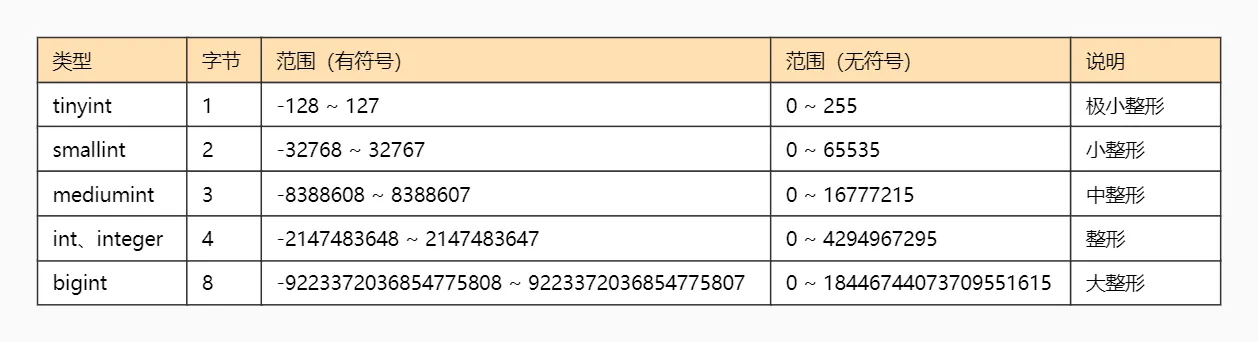 | 类型 | 字节 | 范围（有符号） | 范围（无符号） | 说明 |
|---|---|---|---|---|
| tinyint | 1 | -128 ~ 127 | 0 ~ 255 | 极小整形 |
| smallint | 2 | -32768 ~ 32767 | 0 ~ 65535 | 小整形 |
| mediumint | 3 | -8388608 ~ 8388607 | 0 ~ 16777215 | 中整形 |
| int、integer | 4 | -2147483648 ~ 2147483647 | 0 ~ 4294967295 | 整形 |
| bigint | 8 | -9223372036854775808 ~ 9223372036854775807 | 0 ~ 18446744073709551615 | 大整形 |